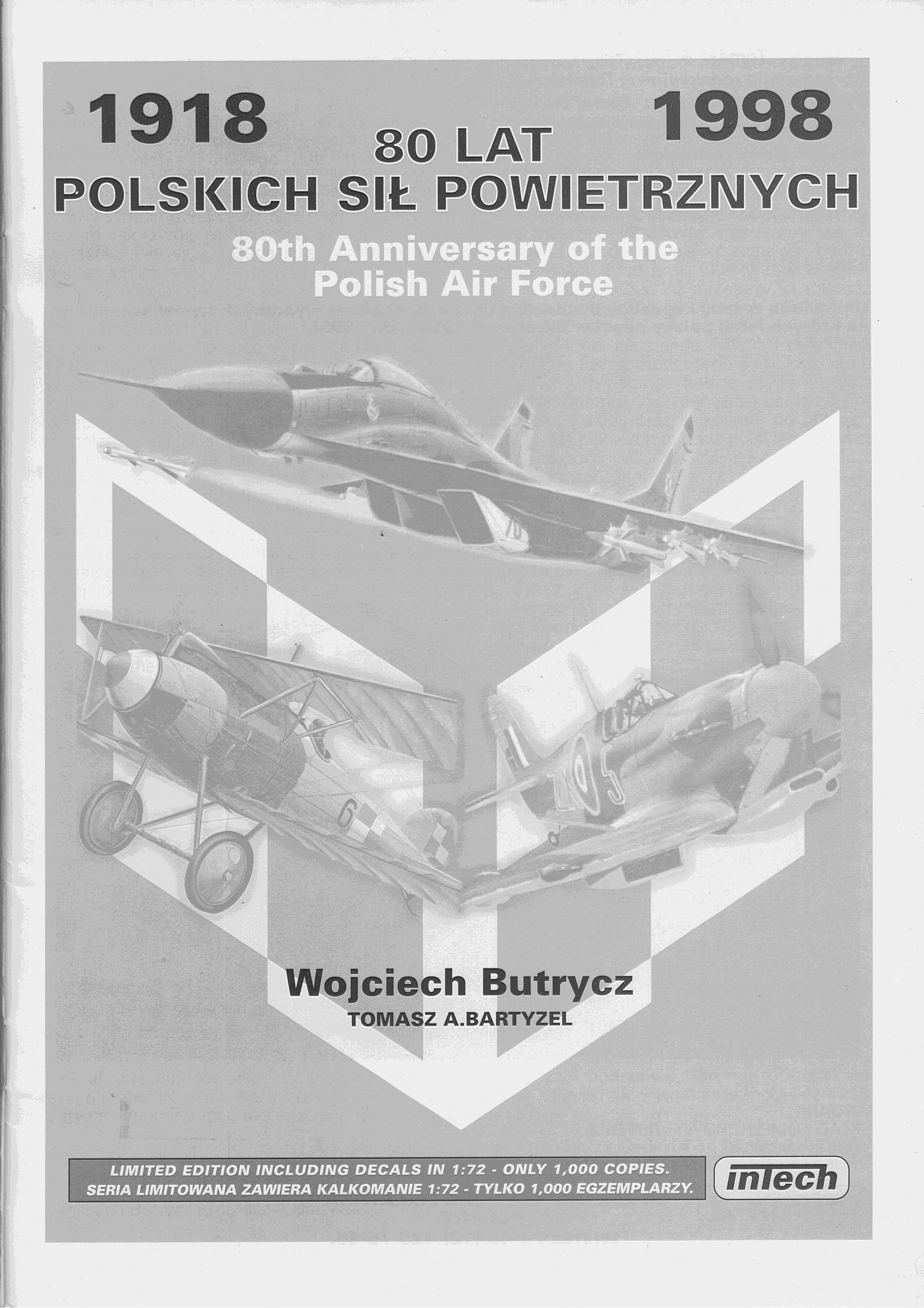 1918 1998

80 LAT
POLSKICH SIŁ POWIETRZNYCH

80th Anniversary of the Polish Air Force

Wojciech Butrycz
TOMASZ A.BARTYZEL

LIMITED EDITION INCLUDING DECALS IN 1:72 - ONLY 1,000 COPIES.
SERIA LIMITOWANA ZAWIERA KALKOMANIE 1:72 - TYLKO 1,000 EGZEMPLARZY.

inTech